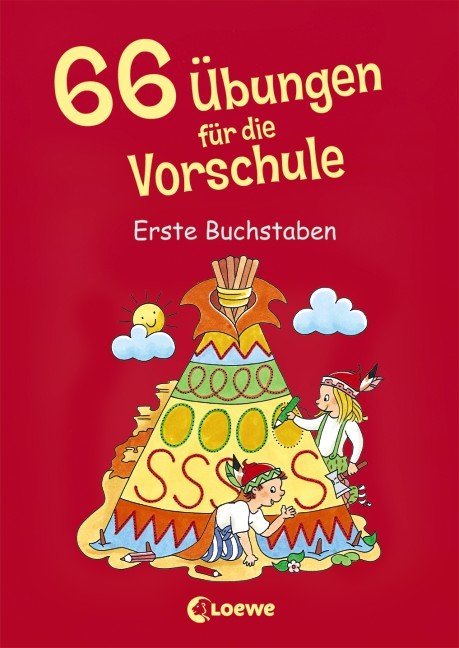 66 Übungen für die Vorschule

Erste Buchstaben

Loewe